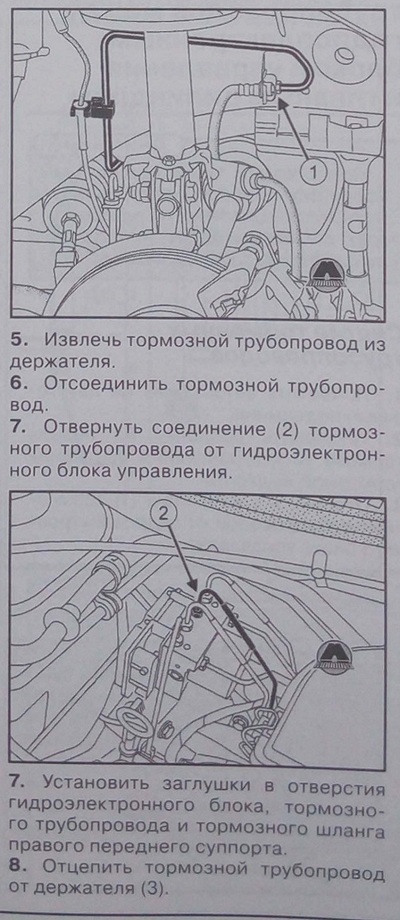 1

5. Извлечь тормозной трубопровод из держателя.
6. Отсоединить тормозной трубопровод.
7. Отвернуть соединение (2) тормозного трубопровода от гидроэлектронного блока управления.

2

7. Установить заглушки в отверстия гидроэлектронного блока, тормозного трубопровода и тормозного шланга правого переднего суппорта.
8. Отцепить тормозной трубопровод от держателя (3).